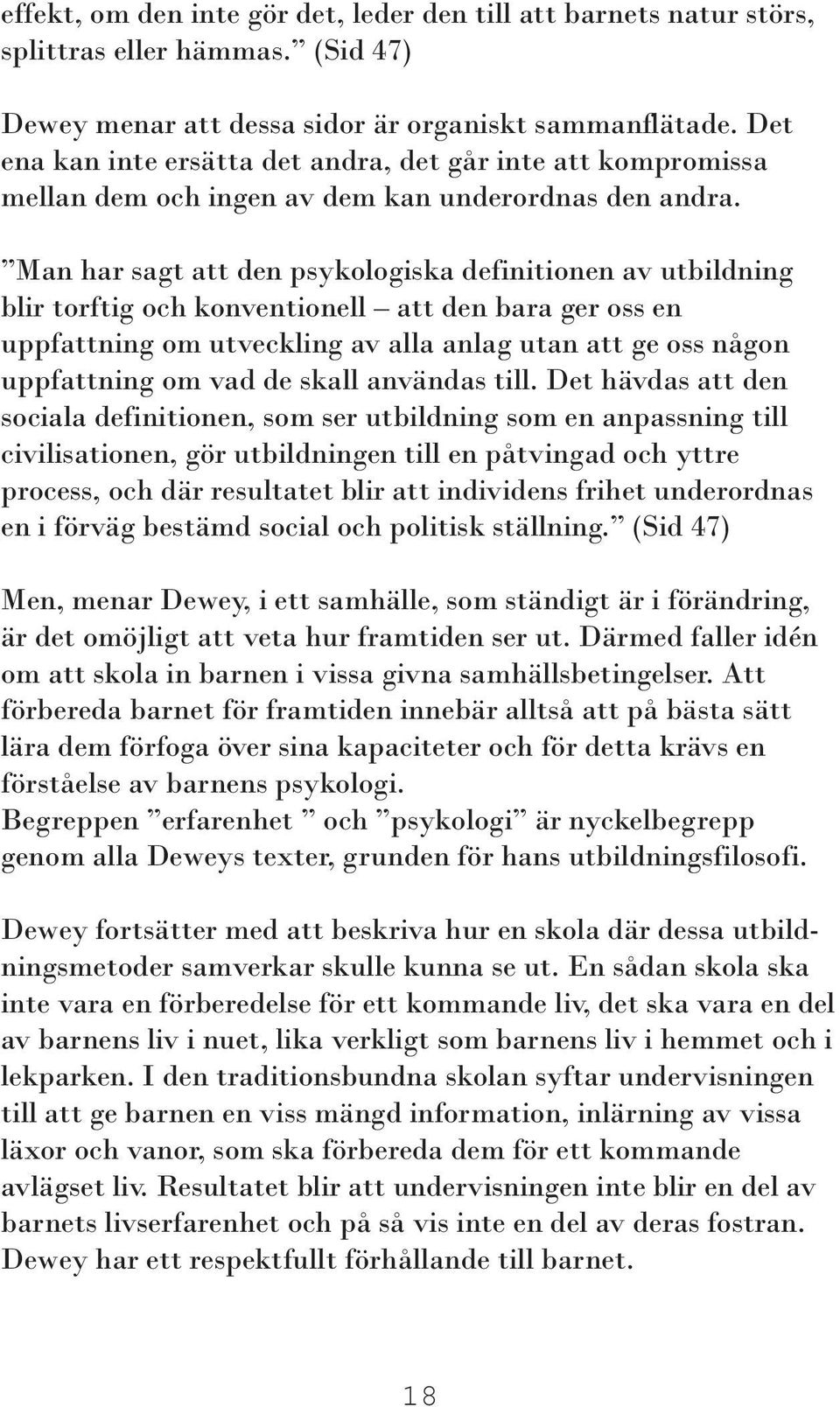 effekt, om den inte gör det, leder den till att barnets natur störs, splittras eller hämmas.” (Sid 47)

Dewey menar att dessa sidor är organiskt sammanflätade. Det ena kan inte ersätta det andra, det går inte att kompromissa mellan dem och ingen av dem kan underordnas den andra.

”Man har sagt att den psykologiska definitionen av utbildning blir torftig och konventionell – att den bara ger oss en uppfattning om utveckling av alla anlag utan att ge oss någon uppfattning om vad de skall användas till. Det hävdas att den sociala definitionen, som ser utbildning som en anpassning till civilisationen, gör utbildningen till en påtvingad och yttre process, och där resultatet blir att individens frihet underordnas en i förväg bestämd social och politisk ställning.” (Sid 47)

Men, menar Dewey, i ett samhälle, som ständigt är i förändring, är det omöjligt att veta hur framtiden ser ut. Därmed faller idén om att skola in barnen i vissa givna samhällsbetingelser. Att förbereda barnet för framtiden innebär alltså att på bästa sätt lära dem förfoga över sina kapaciteter och för detta krävs en förståelse av barnens psykologi.
Begreppen ”erfarenhet ” och ”psykologi” är nyckelbegrepp genom alla Deweys texter, grunden för hans utbildningsfilosofi.

Dewey fortsätter med att beskriva hur en skola där dessa utbildningsmetoder samverkar skulle kunna se ut. En sådan skola ska inte vara en förberedelse för ett kommande liv, det ska vara en del av barnens liv i nuet, lika verkligt som barnens liv i hemmet och i lekparken. I den traditionsbundna skolan syftar undervisningen till att ge barnen en viss mängd information, inlärning av vissa läxor och vanor, som ska förbereda dem för ett kommande avlägset liv. Resultatet blir att undervisningen inte blir en del av barnets livserfarenhet och på så vis inte en del av deras fostran. Dewey har ett respektfullt förhållande till barnet.

18